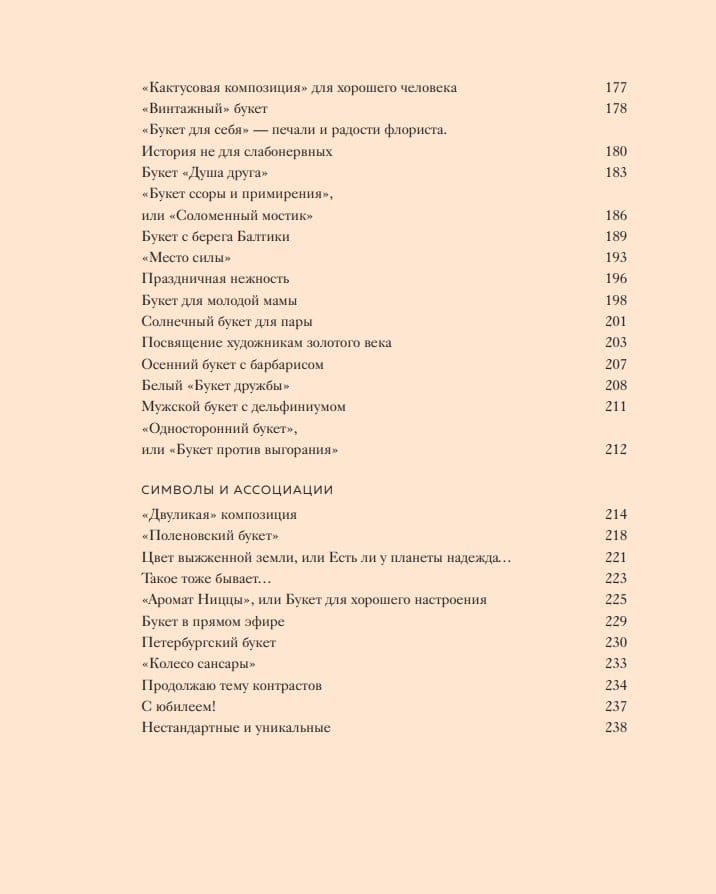 «Кактусовая композиция» для хорошего человека 177
«Винтажный» букет 178
«Букет для себя» — печали и радости флориста. История не для слабонервных 180
Букет «Душа друга» 183
«Букет ссоры и примирения», или «Соломенный мостик» 186
Букет с берега Балтики 189
«Место силы» 193
Праздничная нежность 196
Букет для молодой мамы 198
Солнечный букет для пары 201
Посвящение художникам золотого века 203
Осенний букет с барбарисом 207
Белый «Букет дружбы» 208
Мужской букет с дельфиниумом 211
«Односторонний букет», или «Букет против выгорания» 212

СИМВОЛЫ И АССОЦИАЦИИ

«Двуликая» композиция 214
«Поленовский букет» 218
Цвет выжженной земли, или Есть ли у планеты надежда… 221
Такое тоже бывает… 223
«Аромат Ниццы», или Букет для хорошего настроения 225
Букет в прямом эфире 229
Петербургский букет 230
«Колесо сансары» 233
Продолжаю тему контрастов 234
С юбилеем! 237
Нестандартные и уникальные 238